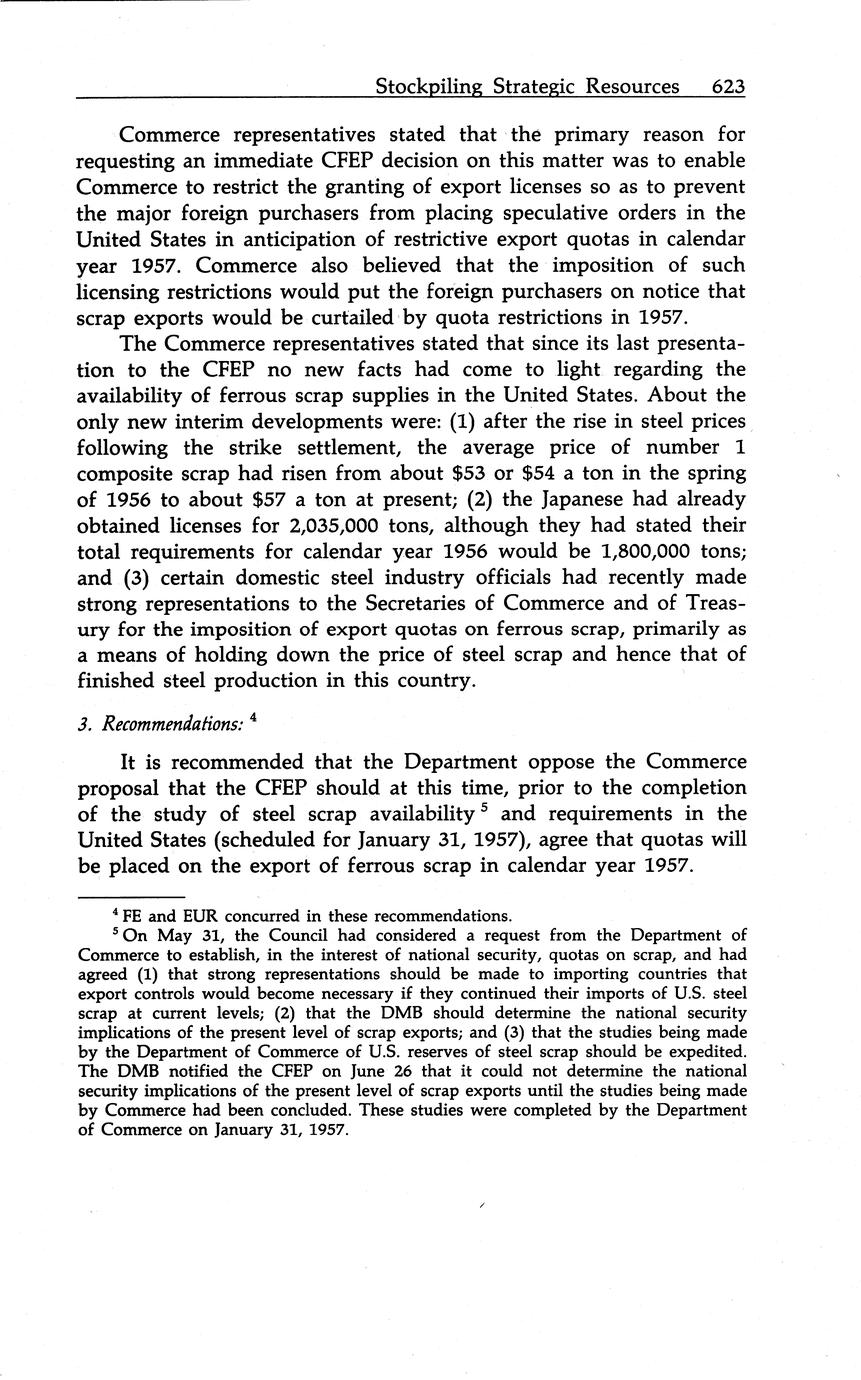 Stockpiling Strategic Resources 623

Commerce representatives stated that the primary reason for requesting an immediate CFEP decision on this matter was to enable Commerce to restrict the granting of export licenses so as to prevent the major foreign purchasers from placing speculative orders in the United States in anticipation of restrictive export quotas in calendar year 1957. Commerce also believed that the imposition of such licensing restrictions would put the foreign purchasers on notice that scrap exports would be curtailed by quota restrictions in 1957.

The Commerce representatives stated that since its last presentation to the CFEP no new facts had come to light regarding the availability of ferrous scrap supplies in the United States. About the only new interim developments were: (1) after the rise in steel prices following the strike settlement, the average price of number 1 composite scrap had risen from about \$53 or \$54 a ton in the spring of 1956 to about \$57 a ton at present; (2) the Japanese had already obtained licenses for 2,035,000 tons, although they had stated their total requirements for calendar year 1956 would be 1,800,000 tons; and (3) certain domestic steel industry officials had recently made strong representations to the Secretaries of Commerce and of Treasury for the imposition of export quotas on ferrous scrap, primarily as a means of holding down the price of steel scrap and hence that of finished steel production in this country.

3. Recommendations: $^4$

It is recommended that the Department oppose the Commerce proposal that the CFEP should at this time, prior to the completion of the study of steel scrap availability $^5$ and requirements in the United States (scheduled for January 31, 1957), agree that quotas will be placed on the export of ferrous scrap in calendar year 1957.

$^4$ FE and EUR concurred in these recommendations.

$^5$ On May 31, the Council had considered a request from the Department of Commerce to establish, in the interest of national security, quotas on scrap, and had agreed (1) that strong representations should be made to importing countries that export controls would become necessary if they continued their imports of U.S. steel scrap at current levels; (2) that the DMB should determine the national security implications of the present level of scrap exports; and (3) that the studies being made by the Department of Commerce of U.S. reserves of steel scrap should be expedited. The DMB notified the CFEP on June 26 that it could not determine the national security implications of the present level of scrap exports until the studies being made by Commerce had been concluded. These studies were completed by the Department of Commerce on January 31, 1957.